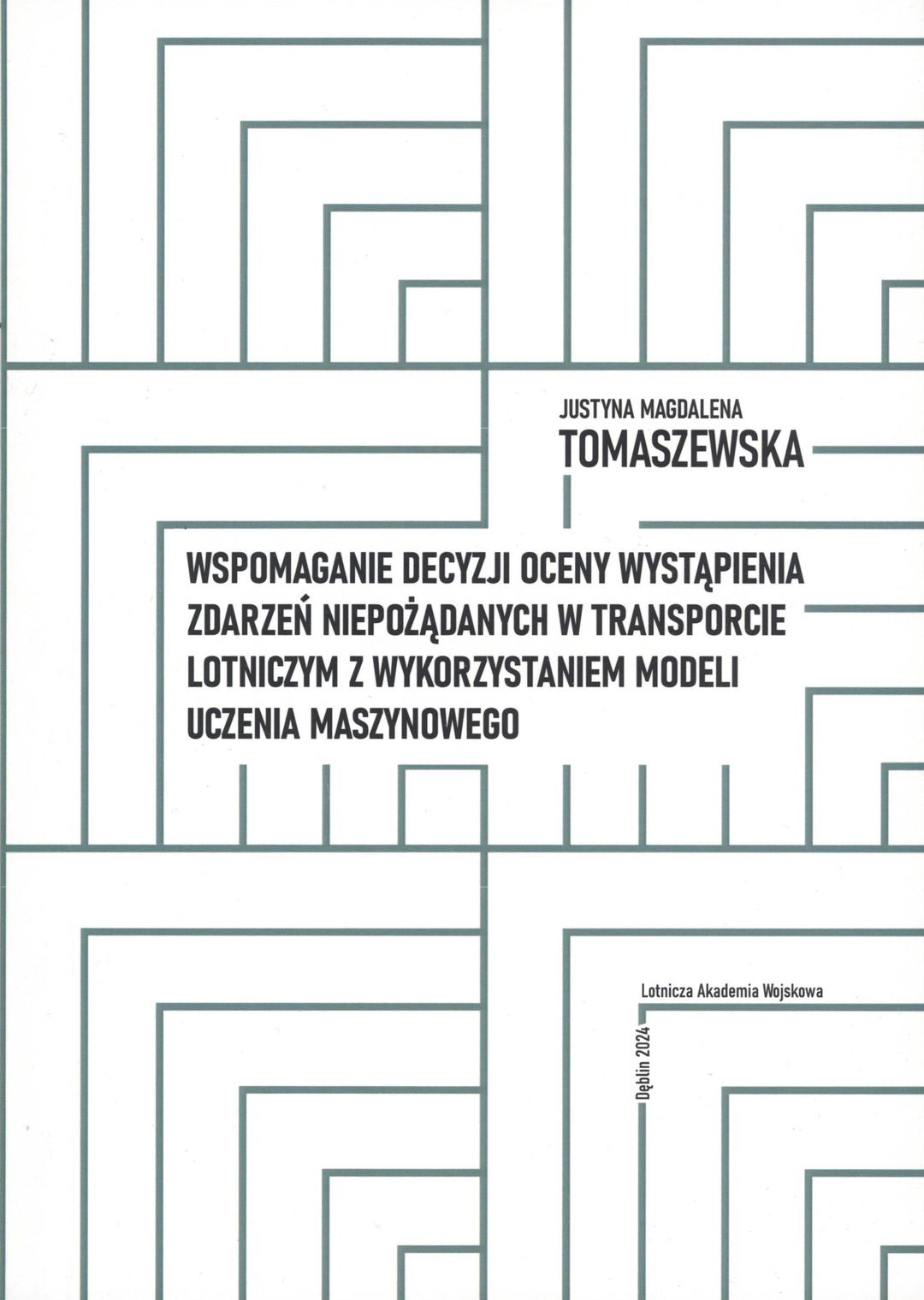 JUSTYNA MAGDALENA
TOMASZEWSKA

WSPOMAGANIE DECYZJI OCENY WYSTĄPIENIA ZDARZEŃ NIEPOŻĄDANYCH W TRANSPORCIE LOTNICZYM Z WYKORZYSTANIEM MODELI UCZENIA MASZYNOWEGO

Lotnicza Akademia Wojskowa

Dęblin 2024